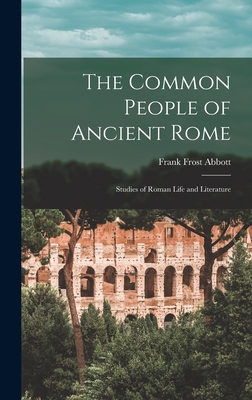 The Common People of Ancient Rome

Frank Frost Abbott

Studies of Roman Life and Literature